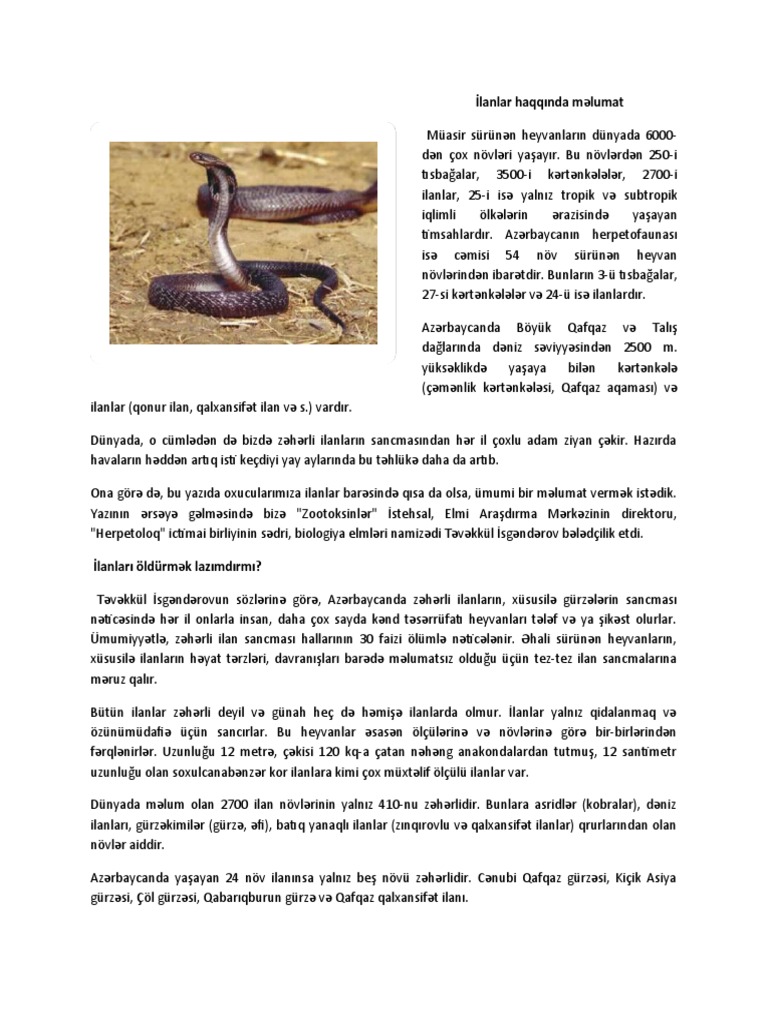 İlanlar haqqında məlumat

Müasir sürünən heyvanların dünyada 6000-dən çox növləri yaşayır. Bu növlərdən 250-i tısbağalar, 3500-i kərtənkələlər, 2700-i ilanlar, 25-i isə yalnız tropik və subtropik iqlimli ölkələrin ərazisində yaşayan timsahlardır. Azərbaycanın herpetofaunası isə cəmisi 54 növ sürünən heyvan növlərindən ibarətdir. Bunların 3-ü tısbağalar, 27-si kərtənkələlər və 24-ü isə ilanlardır.

Azərbaycanda Böyük Qafqaz və Talış dağlarında dəniz səviyyəsindən 2500 m. yüksəklikdə yaşaya bilən kərtənkələ (çəmənlik kərtənkələsi, Qafqaz aqaması) və ilanlar (qonur ilan, qalxansifət ilan və s.) vardır.

Dünyada, o cümlədən də bizdə zəhərli ilanların sancmasından hər il çoxlu adam ziyan çəkir. Hazırda havaların həddən artıq isti keçdiyi yay aylarında bu təhlükə daha da artıb.

Ona görə də, bu yazıda oxucularımıza ilanlar barəsində qısa da olsa, ümumi bir məlumat vermək istədik. Yazının ərsəyə gəlməsində bizə "Zootoksinlər" İstehsal, Elmi Araşdırma Mərkəzinin direktoru, "Herpetoloq" ictimai birliyinin sədri, biologiya elmləri namizədi Təvəkkül İsgəndərov bələdçilik etdi.

İlanları öldürmək lazımdırmı?

Təvəkkül İsgəndərovun sözlərinə görə, Azərbaycanda zəhərli ilanların, xüsusilə gürzələrin sancması nəticəsində hər il onlarla insan, daha çox sayda kənd təsərrüfatı heyvanları tələf və ya şikəst olurlar. Ümumiyyətlə, zəhərli ilan sancması hallarının 30 faizi ölümlə nəticələnir. Əhali sürünən heyvanların, xüsusilə ilanların həyat tərzləri, davranışları barədə məlumatsız olduğu üçün tez-tez ilan sancmalarına məruz qalır.

Bütün ilanlar zəhərli deyil və günah heç də həmişə ilanlarda olmur. İlanlar yalnız qidalanmaq və özünümüdafiə üçün sancırlar. Bu heyvanlar əsasən ölçülərinə və növlərinə görə bir-birlərindən fərqlənirlər. Uzunluğu 12 metrə, çəkisi 120 kq-a çatan nəhəng anakondalardan tutmuş, 12 santimetr uzunluğu olan soxulcanabənzər kor ilanlara kimi çox müxtəlif ölçülü ilanlar var.

Dünyada məlum olan 2700 ilan növlərinin yalnız 410-nu zəhərlidir. Bunlara asridlər (kobralar), dəniz ilanları, gürzəkimilər (gürzə, əfi), batıq yanaqlı ilanlar (zınqırovlu və qalxansifət ilanlar) qrurlarından olan növlər aiddir.

Azərbaycanda yaşayan 24 növ ilanınsa yalnız beş növü zəhərlidir. Cənubi Qafqaz gürzəsi, Kiçik Asiya gürzəsi, Çöl gürzəsi, Qabarıqburun gürzə və Qafqaz qalxansifət ilanı.